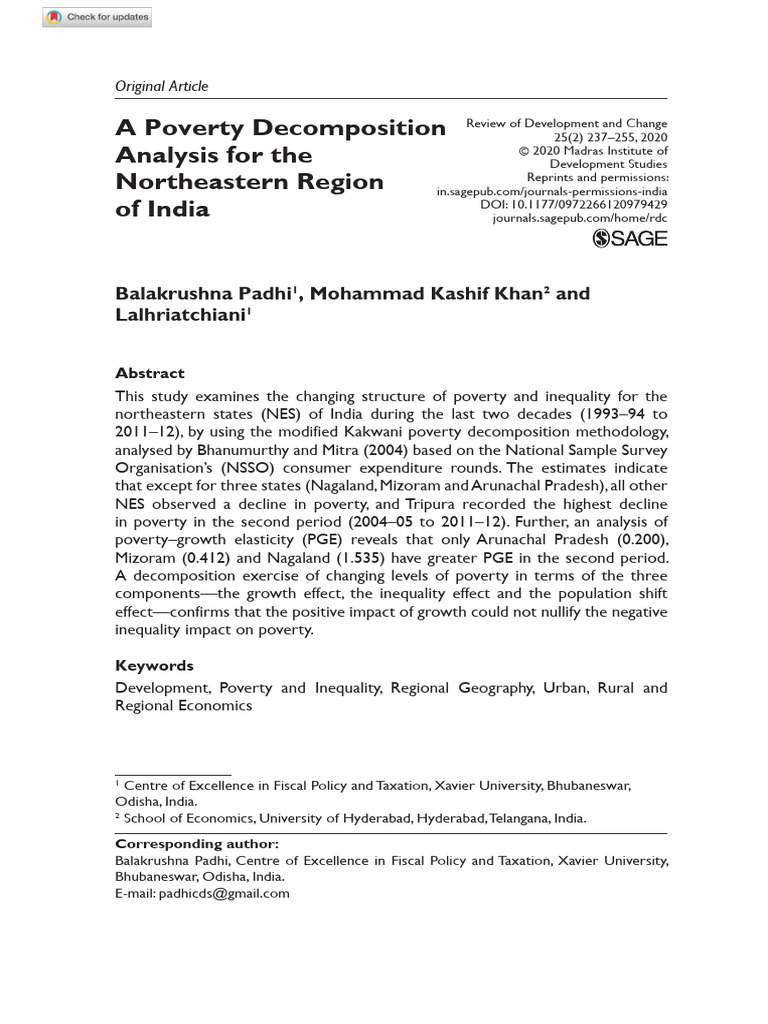 Check for updates

Original Article

A Poverty Decomposition Analysis for the Northeastern Region of India

Review of Development and Change
25(2) 237–255, 2020
© 2020 Madras Institute of Development Studies
Reprints and permissions:
in.sagepub.com/journals-permissions-india
DOI: 10.1177/0972266120979429
journals.sagepub.com/home/rdc

SAGE

Balakrushna Padhi$^{1}$, Mohammad Kashif Khan$^{2}$ and Lalhriatchiani$^{1}$

Abstract

This study examines the changing structure of poverty and inequality for the northeastern states (NES) of India during the last two decades (1993–94 to 2011–12), by using the modified Kakwani poverty decomposition methodology, analysed by Bhanumurthy and Mitra (2004) based on the National Sample Survey Organisation's (NSSO) consumer expenditure rounds. The estimates indicate that except for three states (Nagaland, Mizoram and Arunachal Pradesh), all other NES observed a decline in poverty, and Tripura recorded the highest decline in poverty in the second period (2004–05 to 2011–12). Further, an analysis of poverty–growth elasticity (PGE) reveals that only Arunachal Pradesh (0.200), Mizoram (0.412) and Nagaland (1.535) have greater PGE in the second period. A decomposition exercise of changing levels of poverty in terms of the three components—the growth effect, the inequality effect and the population shift effect—confirms that the positive impact of growth could not nullify the negative inequality impact on poverty.

Keywords

Development, Poverty and Inequality, Regional Geography, Urban, Rural and Regional Economics

$^{1}$ Centre of Excellence in Fiscal Policy and Taxation, Xavier University, Bhubaneswar, Odisha, India.
$^{2}$ School of Economics, University of Hyderabad, Hyderabad, Telangana, India.

Corresponding author:
Balakrushna Padhi, Centre of Excellence in Fiscal Policy and Taxation, Xavier University, Bhubaneswar, Odisha, India.
E-mail: padhicds@gmail.com